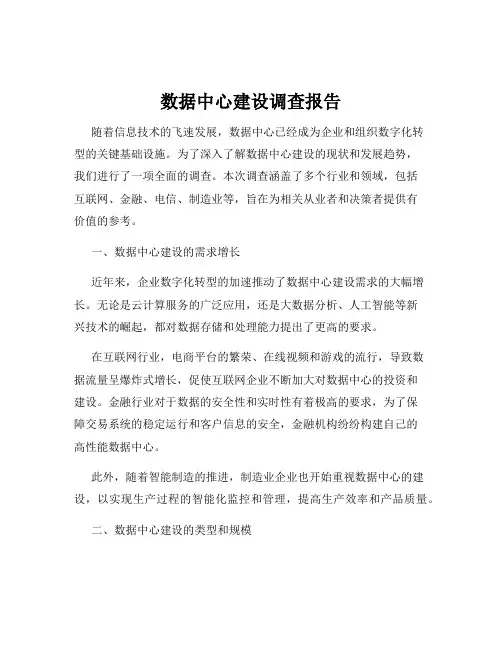 数据中心建设调查报告

随着信息技术的飞速发展，数据中心已经成为企业和组织数字化转型的关键基础设施。为了深入了解数据中心建设的现状和发展趋势，我们进行了一项全面的调查。本次调查涵盖了多个行业和领域，包括互联网、金融、电信、制造业等，旨在为相关从业者和决策者提供有价值的参考。

一、数据中心建设的需求增长

近年来，企业数字化转型的加速推动了数据中心建设需求的大幅增长。无论是云计算服务的广泛应用，还是大数据分析、人工智能等新兴技术的崛起，都对数据存储和处理能力提出了更高的要求。

在互联网行业，电商平台的繁荣、在线视频和游戏的流行，导致数据流量呈爆炸式增长，促使互联网企业不断加大对数据中心的投资和建设。金融行业对于数据的安全性和实时性有着极高的要求，为了保障交易系统的稳定运行和客户信息的安全，金融机构纷纷构建自己的高性能数据中心。

此外，随着智能制造的推进，制造业企业也开始重视数据中心的建设，以实现生产过程的智能化监控和管理，提高生产效率和产品质量。

二、数据中心建设的类型和规模